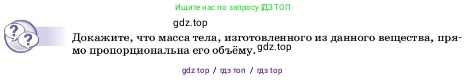 Ищите нас по запросу ГДЗ ТОП

gdz.top

Докажите, что масса тела, изготовленного из данного вещества, прямо пропорциональна его объёму. gdz.top

gdz top / гдз топ / гдз top